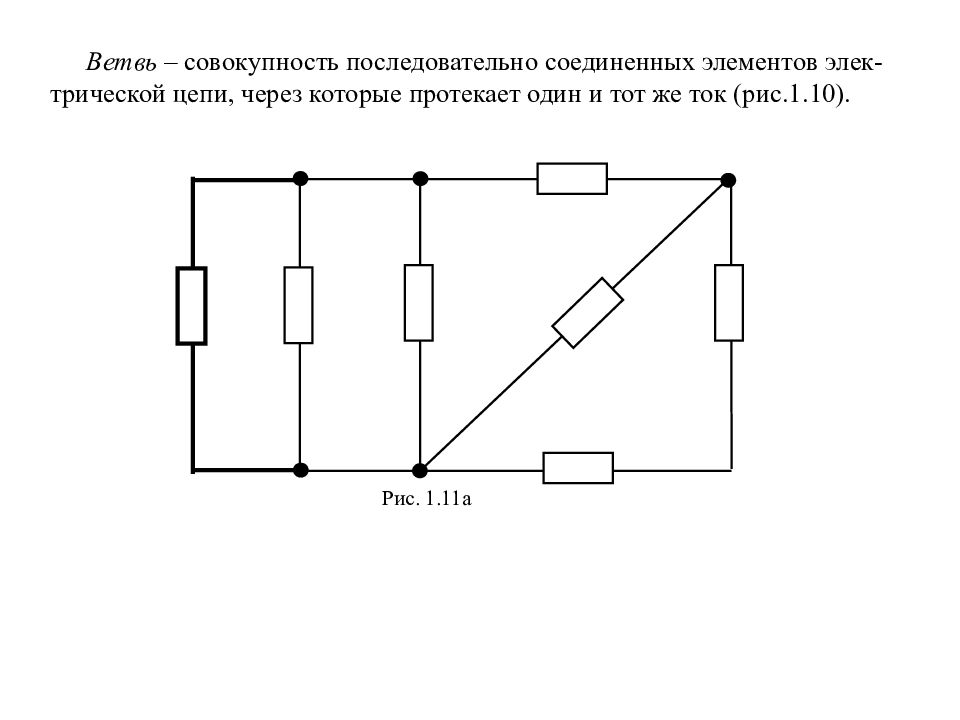 Ветвь – совокупность последовательно соединенных элементов электрической цепи, через которые протекает один и тот же ток (рис.1.10).

Рис. 1.11а